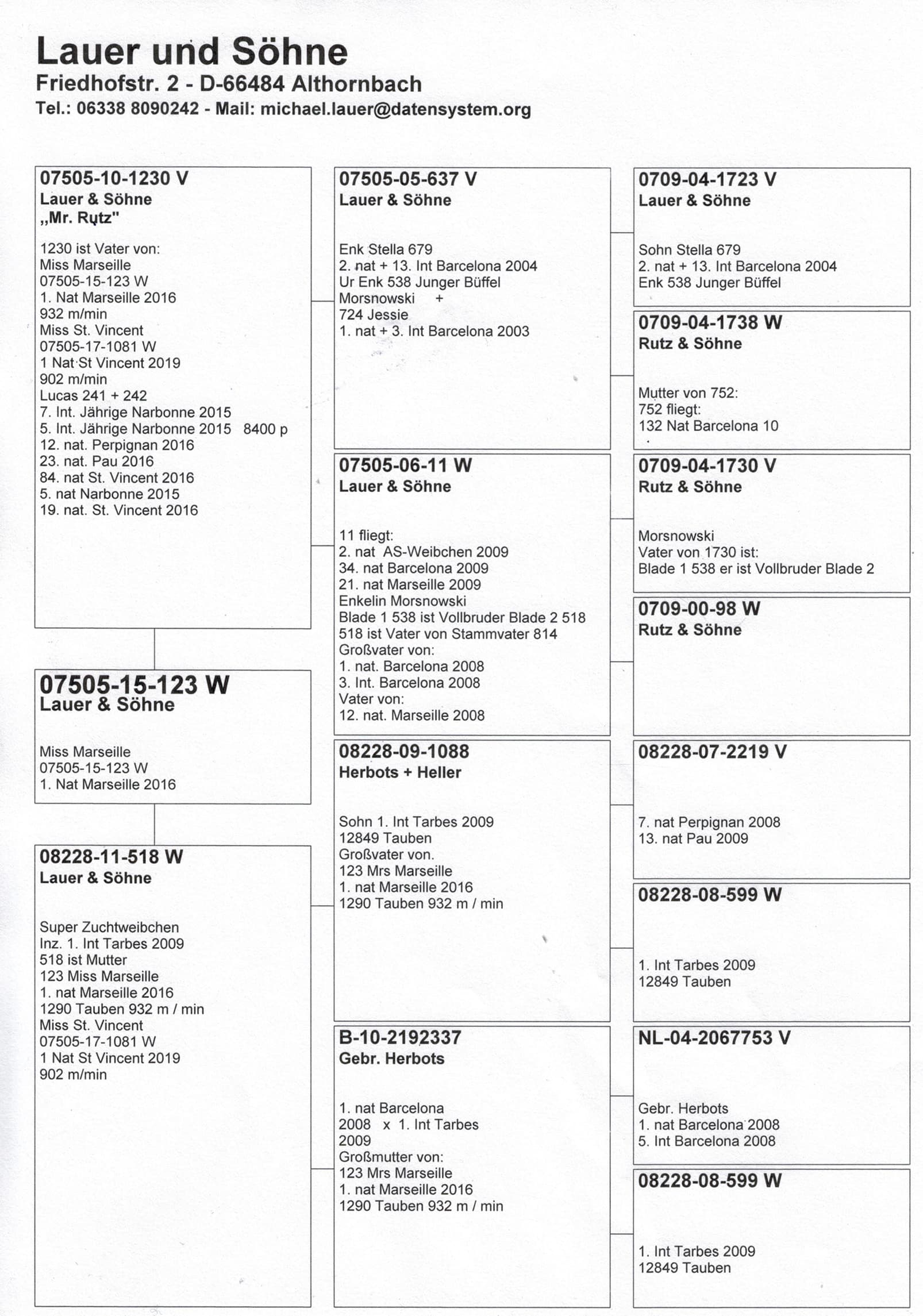 Lauer und Söhne
Friedhofstr. 2 - D-66484 Althornbach
Tel.: 06338 8090242 - Mail: michael.lauer@datensystem.org

07505-10-1230 V
Lauer & Söhne
„Mr. Rutz"

1230 ist Vater von:
Miss Marseille
07505-15-123 W
1. Nat Marseille 2016
932 m/min
Miss St. Vincent
07505-17-1081 W
1 Nat St Vincent 2019
902 m/min
Lucas 241 + 242
7. Int. Jährige Narbonne 2015
5. Int. Jährige Narbonne 2015 8400 p
12. nat. Perpignan 2016
23. nat. Pau 2016
84. nat St. Vincent 2016
5. nat Narbonne 2015
19. nat. St. Vincent 2016

07505-15-123 W
Lauer & Söhne

Miss Marseille
07505-15-123 W
1. Nat Marseille 2016

08228-11-518 W
Lauer & Söhne

Super Zuchtweibchen
Inz. 1. Int Tarbes 2009
518 ist Mutter
123 Miss Marseille
1. nat Marseille 2016
1290 Tauben 932 m / min
Miss St. Vincent
07505-17-1081 W
1 Nat St Vincent 2019
902 m/min

07505-05-637 V
Lauer & Söhne

Enk Stella 679
2. nat + 13. Int Barcelona 2004
Ur Enk 538 Junger Büffel
Morsnowski +
724 Jessie
1. nat + 3. Int Barcelona 2003

07505-06-11 W
Lauer & Söhne

11 fliegt:
2. nat AS-Weibchen 2009
34. nat Barcelona 2009
21. nat Marseille 2009
Enkelin Morsnowski
Blade 1 538 ist Vollbruder Blade 2 518
518 ist Vater von Stammvater 814
Großvater von:
1. nat. Barcelona 2008
3. Int. Barcelona 2008
Vater von:
12. nat. Marseille 2008

08228-09-1088
Herbots + Heller

Sohn 1. Int Tarbes 2009
12849 Tauben
Großvater von.
123 Mrs Marseille
1. nat Marseille 2016
1290 Tauben 932 m / min

B-10-2192337
Gebr. Herbots

1. nat Barcelona
2008 x 1. Int Tarbes
2009
Großmutter von:
123 Mrs Marseille
1. nat Marseille 2016
1290 Tauben 932 m / min

0709-04-1723 V
Lauer & Söhne

Sohn Stella 679
2. nat + 13. Int Barcelona 2004
Enk 538 Junger Büffel

0709-04-1738 W
Rutz & Söhne

Mutter von 752:
752 fliegt:
132 Nat Barcelona 10

0709-04-1730 V
Rutz & Söhne

Morsnowski
Vater von 1730 ist:
Blade 1 538 er ist Vollbruder Blade 2

0709-00-98 W
Rutz & Söhne

08228-07-2219 V

7. nat Perpignan 2008
13. nat Pau 2009

08228-08-599 W

1. Int Tarbes 2009
12849 Tauben

NL-04-2067753 V

Gebr. Herbots
1. nat Barcelona 2008
5. Int Barcelona 2008

08228-08-599 W

1. Int Tarbes 2009
12849 Tauben